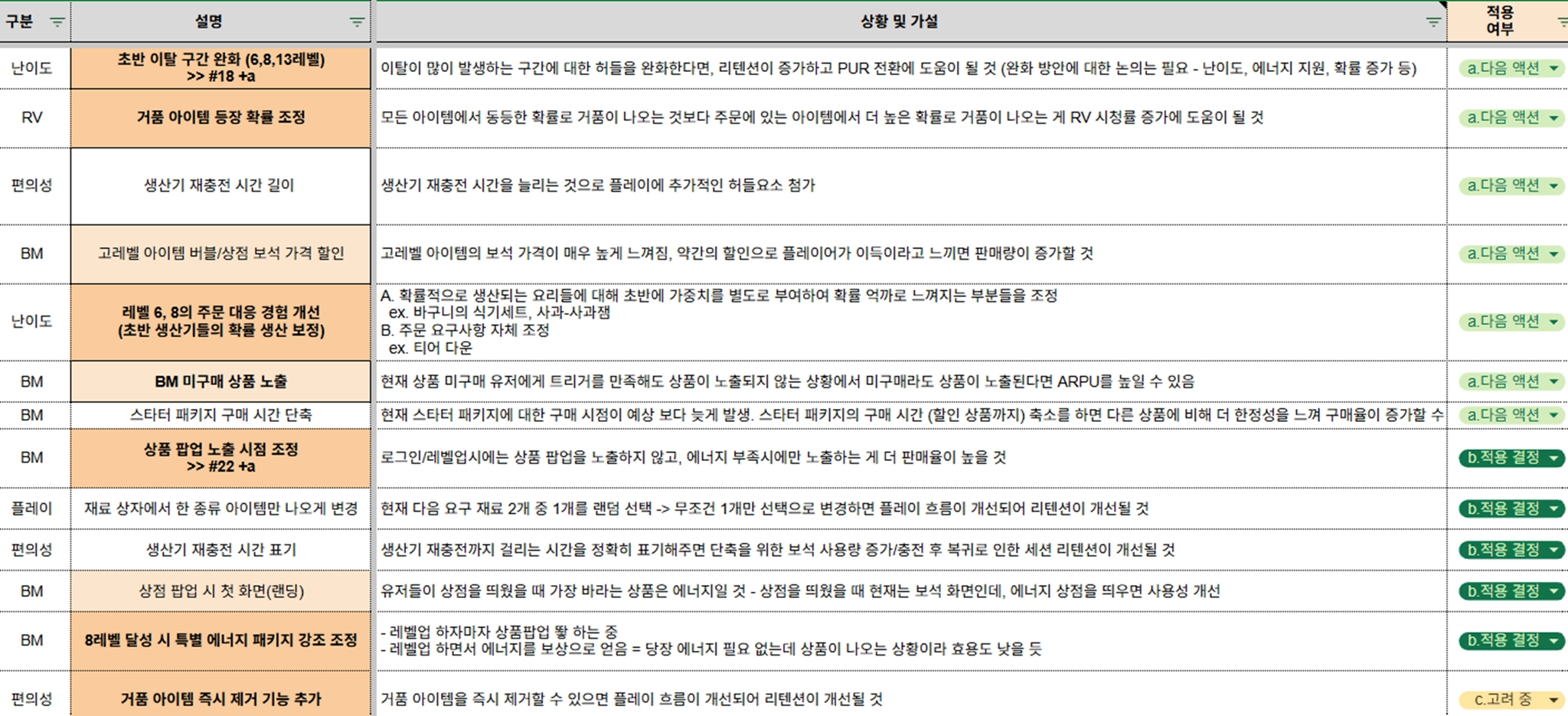 | 구분 | 설명 | 상황 및 가설 | 적용 여부 |
|---|---|---|---|
| 난이도 | 초반 이탈 구간 완화 (6,8,13레벨) >> #18 +a | 이탈이 많이 발생하는 구간에 대한 허들을 완화한다면, 리텐션이 증가하고 PUR 전환에 도움이 될 것 (완화 방안에 대한 논의는 필요 - 난이도, 에너지 지원, 확률 증가 등) | a.다음 액션 |
| RV | 거품 아이템 등장 확률 조정 | 모든 아이템에서 동등한 확률로 거품이 나오는 것보다 주문에 있는 아이템에서 더 높은 확률로 거품이 나오는 게 RV 시청률 증가에 도움이 될 것 | a.다음 액션 |
| 편의성 | 생산기 재충전 시간 길이 | 생산기 재충전 시간을 늘리는 것으로 플레이에 추가적인 허들요소 첨가 | a.다음 액션 |
| BM | 고레벨 아이템 버블/상점 보석 가격 할인 | 고레벨 아이템의 보석 가격이 매우 높게 느껴짐, 약간의 할인으로 플레이어가 이득이라고 느끼면 판매량이 증가할 것 | a.다음 액션 |
| 난이도 | 레벨 6, 8의 주문 대응 경험 개선 (초반 생산기들의 확률 생산 보정) | A. 확률적으로 생산되는 요리들에 대해 초반에 가중치를 별도로 부여하여 확률 억까로 느껴지는 부분들을 조정 ex. 바구니의 식기세트, 사과-사과잼 B. 주문 요구사항 자체 조정 ex. 티어 다운 | a.다음 액션 |
| BM | BM 미구매 상품 노출 | 현재 상품 미구매 유저에게 트리거를 만족해도 상품이 노출되지 않는 상황에서 미구매라도 상품이 노출된다면 ARPU를 높일 수 있음 | a.다음 액션 |
| BM | 스타터 패키지 구매 시간 단축 | 현재 스타터 패키지에 대한 구매 시점이 예상 보다 늦게 발생. 스타터 패키지의 구매 시간 (할인 상품까지) 축소를 하면 다른 상품에 비해 더 한정성을 느껴 구매율이 증가할 수 | a.다음 액션 |
| BM | 상품 팝업 노출 시점 조정 >> #22 +a | 로그인/레벨업시에는 상품 팝업을 노출하지 않고, 에너지 부족시에만 노출하는 게 더 판매율이 높을 것 | b.적용 결정 |
| 플레이 | 재료 상자에서 한 종류 아이템만 나오게 변경 | 현재 다음 요구 재료 2개 중 1개를 랜덤 선택 -> 무조건 1개만 선택으로 변경하면 플레이 흐름이 개선되어 리텐션이 개선될 것 | b.적용 결정 |
| 편의성 | 생산기 재충전 시간 표기 | 생산기 재충전까지 걸리는 시간을 정확히 표기해주면 단축을 위한 보석 사용량 증가/충전 후 복귀로 인한 세션 리텐션이 개선될 것 | b.적용 결정 |
| BM | 상점 팝업 시 첫 화면(랜딩) | 유저들이 상점을 띄웠을 때 가장 바라는 상품은 에너지일 것 - 상점을 띄웠을 때 현재는 보석 화면인데, 에너지 상점을 띄우면 사용성 개선 | b.적용 결정 |
| BM | 8레벨 달성 시 특별 에너지 패키지 강조 조정 | - 레벨업 하자마자 상품팝업 뙇 하는 중 - 레벨업 하면서 에너지를 보상으로 얻음 = 당장 에너지 필요 없는데 상품이 나오는 상황이라 효용도 낮을 듯 | b.적용 결정 |
| 편의성 | 거품 아이템 즉시 제거 기능 추가 | 거품 아이템을 즉시 제거할 수 있으면 플레이 흐름이 개선되어 리텐션이 개선될 것 | c.고려 중 |